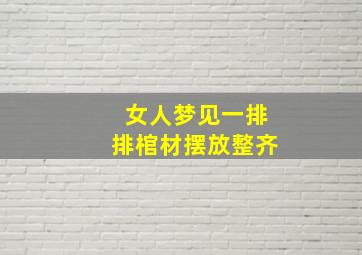 女人梦见一排
排棺材摆放整齐